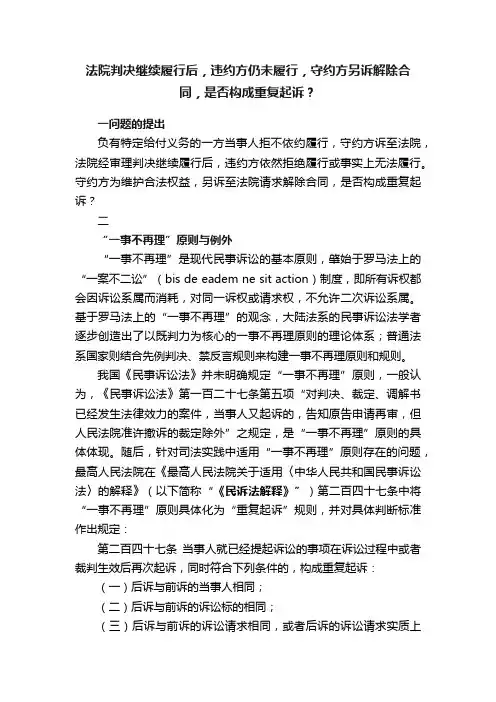 法院判决继续履行后，违约方仍未履行，守约方另诉解除合同，是否构成重复起诉？

一问题的提出

负有特定给付义务的一方当事人拒不依约履行，守约方诉至法院，法院经审理判决继续履行后，违约方依然拒绝履行或事实上无法履行。守约方为维护合法权益，另诉至法院请求解除合同，是否构成重复起诉？

二

“一事不再理”原则与例外

“一事不再理”是现代民事诉讼的基本原则，肇始于罗马法上的“一案不二讼”（bis de eadem ne sit action）制度，即所有诉权都会因诉讼系属而消耗，对同一诉权或请求权，不允许二次诉讼系属。基于罗马法上的“一事不再理”的观念，大陆法系的民事诉讼法学者逐步创造出了以既判力为核心的一事不再理原则的理论体系；普通法系国家则结合先例判决、禁反言规则来构建一事不再理原则和规则。

我国《民事诉讼法》并未明确规定“一事不再理”原则，一般认为，《民事诉讼法》第一百二十七条第五项“对判决、裁定、调解书已经发生法律效力的案件，当事人又起诉的，告知原告申请再审，但人民法院准许撤诉的裁定除外”之规定，是“一事不再理”原则的具体体现。随后，针对司法实践中适用“一事不再理”原则存在的问题，最高人民法院在《最高人民法院关于适用〈中华人民共和国民事诉讼法〉的解释》（以下简称“《民诉法解释》”）第二百四十七条中将“一事不再理”原则具体化为“重复起诉”规则，并对具体判断标准作出规定：

第二百四十七条 当事人就已经提起诉讼的事项在诉讼过程中或者裁判生效后再次起诉，同时符合下列条件的，构成重复起诉：

（一）后诉与前诉的当事人相同；

（二）后诉与前诉的诉讼标的相同；

（三）后诉与前诉的诉讼请求相同，或者后诉的诉讼请求实质上